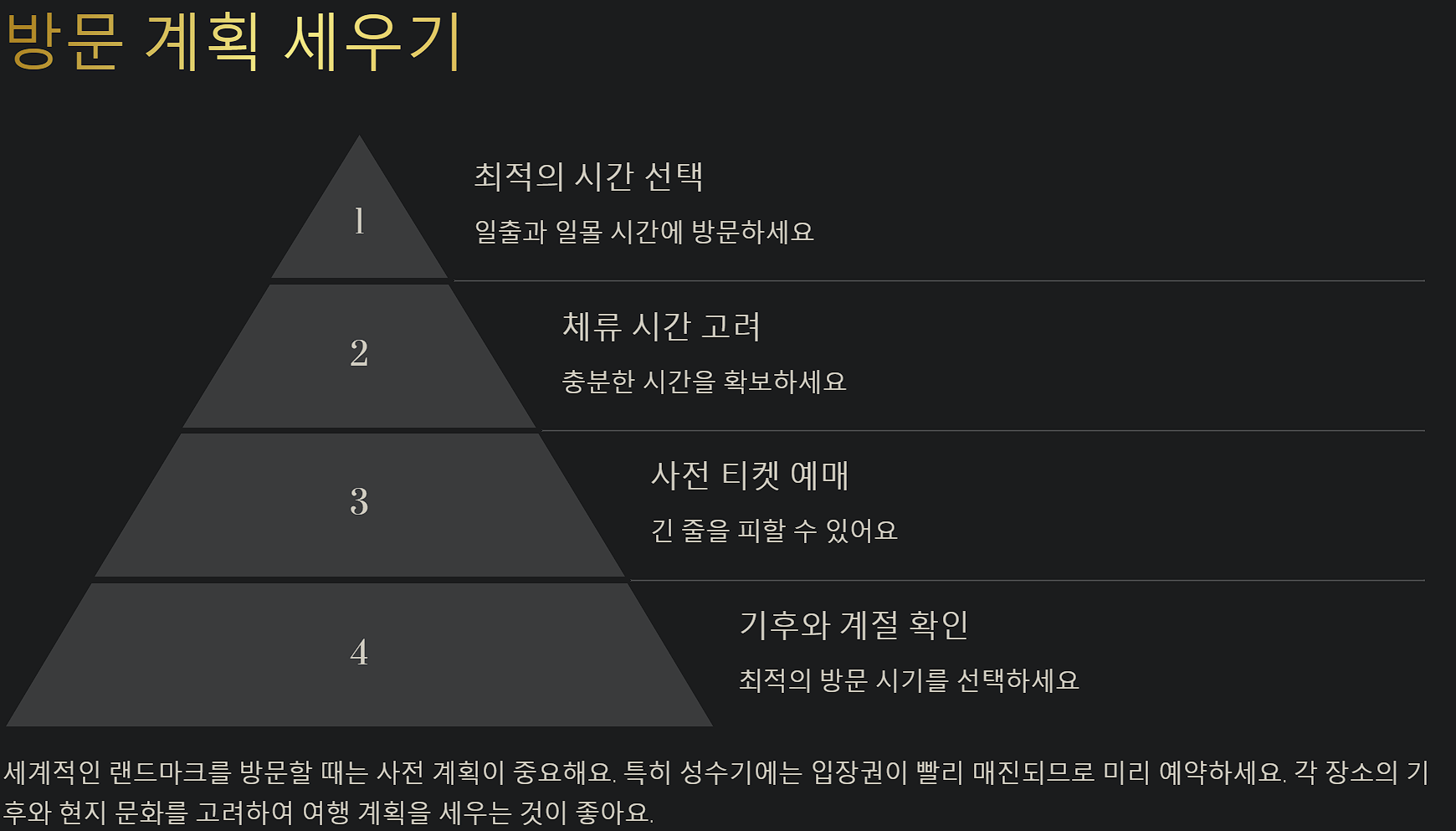 방문 계획 세우기

1

최적의 시간 선택

일출과 일몰 시간에 방문하세요

2

체류 시간 고려

충분한 시간을 확보하세요

3

사전 티켓 예매

긴 줄을 피할 수 있어요

4

기후와 계절 확인

최적의 방문 시기를 선택하세요

세계적인 랜드마크를 방문할 때는 사전 계획이 중요해요. 특히 성수기에는 입장권이 빨리 매진되므로 미리 예약하세요. 각 장소의 기후와 현지 문화를 고려하여 여행 계획을 세우는 것이 좋아요.